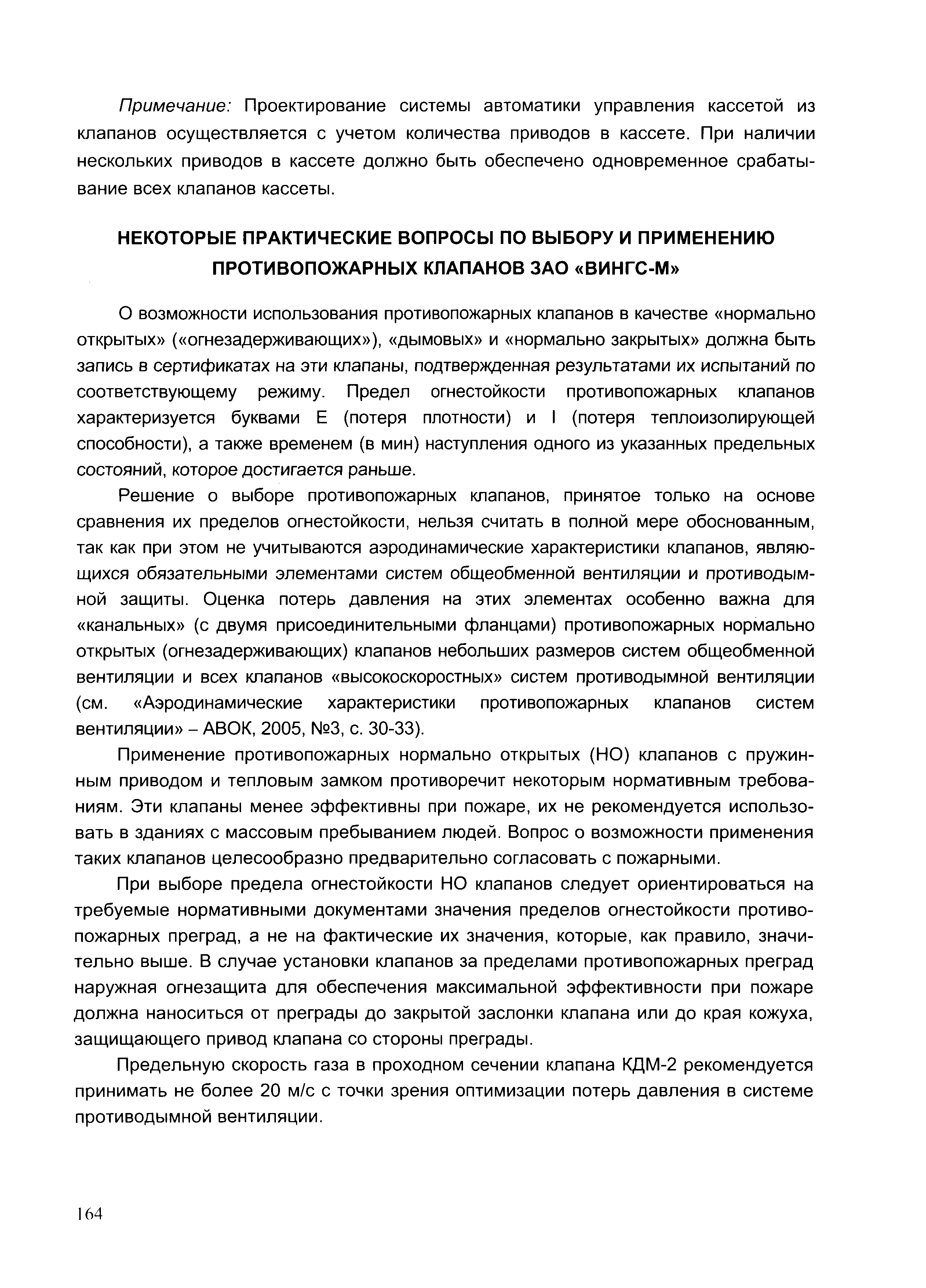 Примечание: Проектирование системы автоматики управления кассетой из клапанов осуществляется с учетом количества приводов в кассете. При наличии нескольких приводов в кассете должно быть обеспечено одновременное срабатывание всех клапанов кассеты.

НЕКОТОРЫЕ ПРАКТИЧЕСКИЕ ВОПРОСЫ ПО ВЫБОРУ И ПРИМЕНЕНИЮ ПРОТИВОПОЖАРНЫХ КЛАПАНОВ ЗАО «ВИНГС-М»

О возможности использования противопожарных клапанов в качестве «нормально открытых» («огнезадерживающих»), «дымовых» и «нормально закрытых» должна быть запись в сертификатах на эти клапаны, подтвержденная результатами их испытаний по соответствующему режиму. Предел огнестойкости противопожарных клапанов характеризуется буквами Е (потеря плотности) и I (потеря теплоизолирующей способности), а также временем (в мин) наступления одного из указанных предельных состояний, которое достигается раньше.

Решение о выборе противопожарных клапанов, принятое только на основе сравнения их пределов огнестойкости, нельзя считать в полной мере обоснованным, так как при этом не учитываются аэродинамические характеристики клапанов, являющихся обязательными элементами систем общеобменной вентиляции и противодымной защиты. Оценка потерь давления на этих элементах особенно важна для «канальных» (с двумя присоединительными фланцами) противопожарных нормально открытых (огнезадерживающих) клапанов небольших размеров систем общеобменной вентиляции и всех клапанов «высокоскоростных» систем противодымной вентиляции (см. «Аэродинамические характеристики противопожарных клапанов систем вентиляции» – АВОК, 2005, №3, с. 30-33).

Применение противопожарных нормально открытых (НО) клапанов с пружинным приводом и тепловым замком противоречит некоторым нормативным требованиям. Эти клапаны менее эффективны при пожаре, их не рекомендуется использовать в зданиях с массовым пребыванием людей. Вопрос о возможности применения таких клапанов целесообразно предварительно согласовать с пожарными.

При выборе предела огнестойкости НО клапанов следует ориентироваться на требуемые нормативными документами значения пределов огнестойкости противопожарных преград, а не на фактические их значения, которые, как правило, значительно выше. В случае установки клапанов за пределами противопожарных преград наружная огнезащита для обеспечения максимальной эффективности при пожаре должна наноситься от преграды до закрытой заслонки клапана или до края кожуха, защищающего привод клапана со стороны преграды.

Предельную скорость газа в проходном сечении клапана КДМ-2 рекомендуется принимать не более 20 м/с с точки зрения оптимизации потерь давления в системе противодымной вентиляции.

164